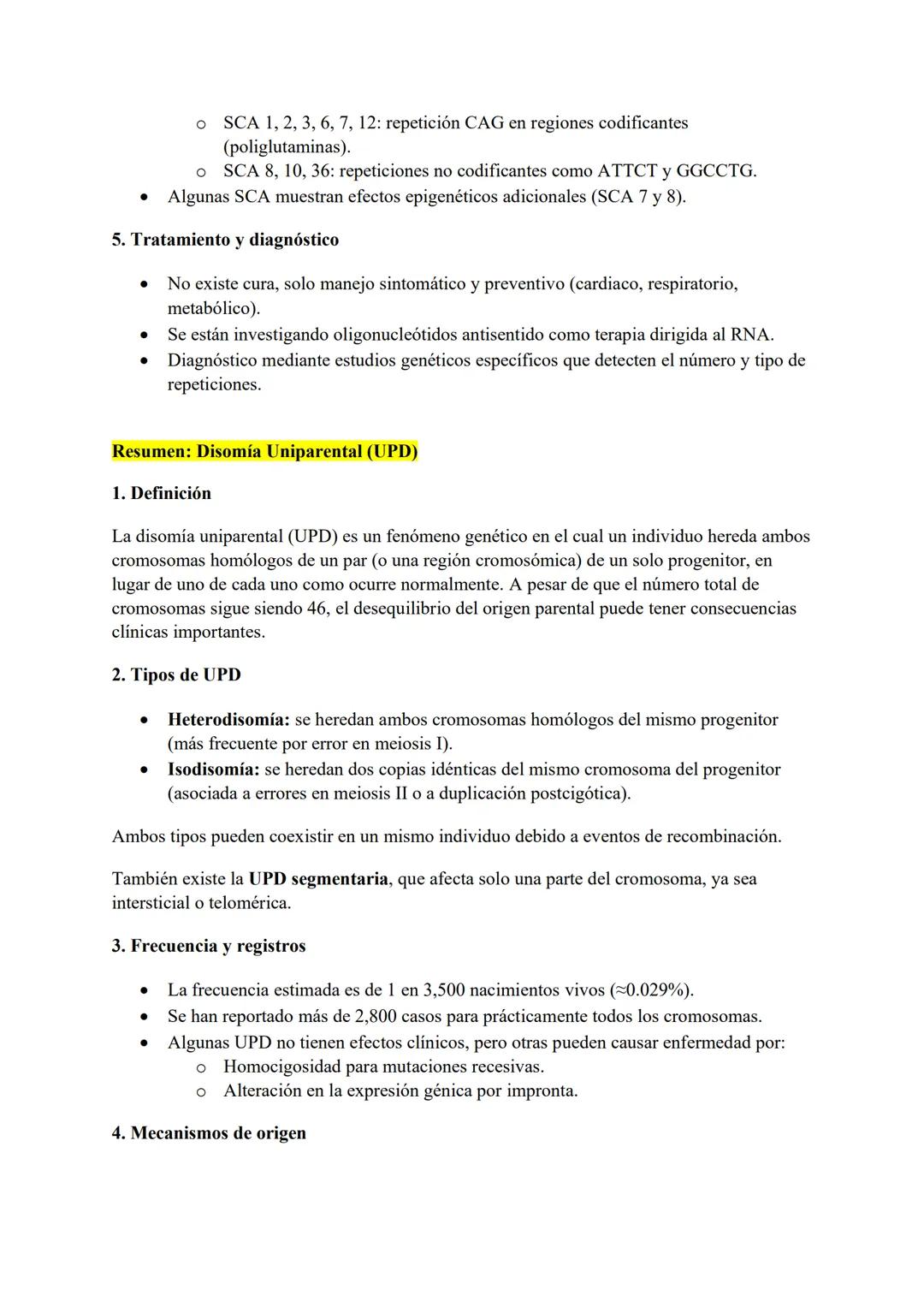 o SCA 1, 2, 3, 6, 7, 12: repetición CAG en regiones codificantes (poliglutaminas).
o SCA 8, 10, 36: repeticiones no codificantes como ATTCT y GGCCTG.
• Algunas SCA muestran efectos epigenéticos adicionales (SCA 7 y 8).

5. Tratamiento y diagnóstico

• No existe cura, solo manejo sintomático y preventivo (cardiaco, respiratorio, metabólico).
• Se están investigando oligonucleótidos antisentido como terapia dirigida al RNA.
• Diagnóstico mediante estudios genéticos específicos que detecten el número y tipo de repeticiones.

Resumen: Disomía Uniparental (UPD)

1. Definición

La disomía uniparental (UPD) es un fenómeno genético en el cual un individuo hereda ambos cromosomas homólogos de un par (o una región cromosómica) de un solo progenitor, en lugar de uno de cada uno como ocurre normalmente. A pesar de que el número total de cromosomas sigue siendo 46, el desequilibrio del origen parental puede tener consecuencias clínicas importantes.

2. Tipos de UPD

• Heterodisomía: se heredan ambos cromosomas homólogos del mismo progenitor (más frecuente por error en meiosis I).
• Isodisomía: se heredan dos copias idénticas del mismo cromosoma del progenitor (asociada a errores en meiosis II o a duplicación postcigótica).

Ambos tipos pueden coexistir en un mismo individuo debido a eventos de recombinación.

También existe la UPD segmentaria, que afecta solo una parte del cromosoma, ya sea intersticial o telomérica.

3. Frecuencia y registros

• La frecuencia estimada es de 1 en 3,500 nacimientos vivos (≈0.029%).
• Se han reportado más de 2,800 casos para prácticamente todos los cromosomas.
• Algunas UPD no tienen efectos clínicos, pero otras pueden causar enfermedad por:
o Homocigosidad para mutaciones recesivas.
o Alteración en la expresión génica por impronta.

4. Mecanismos de origen